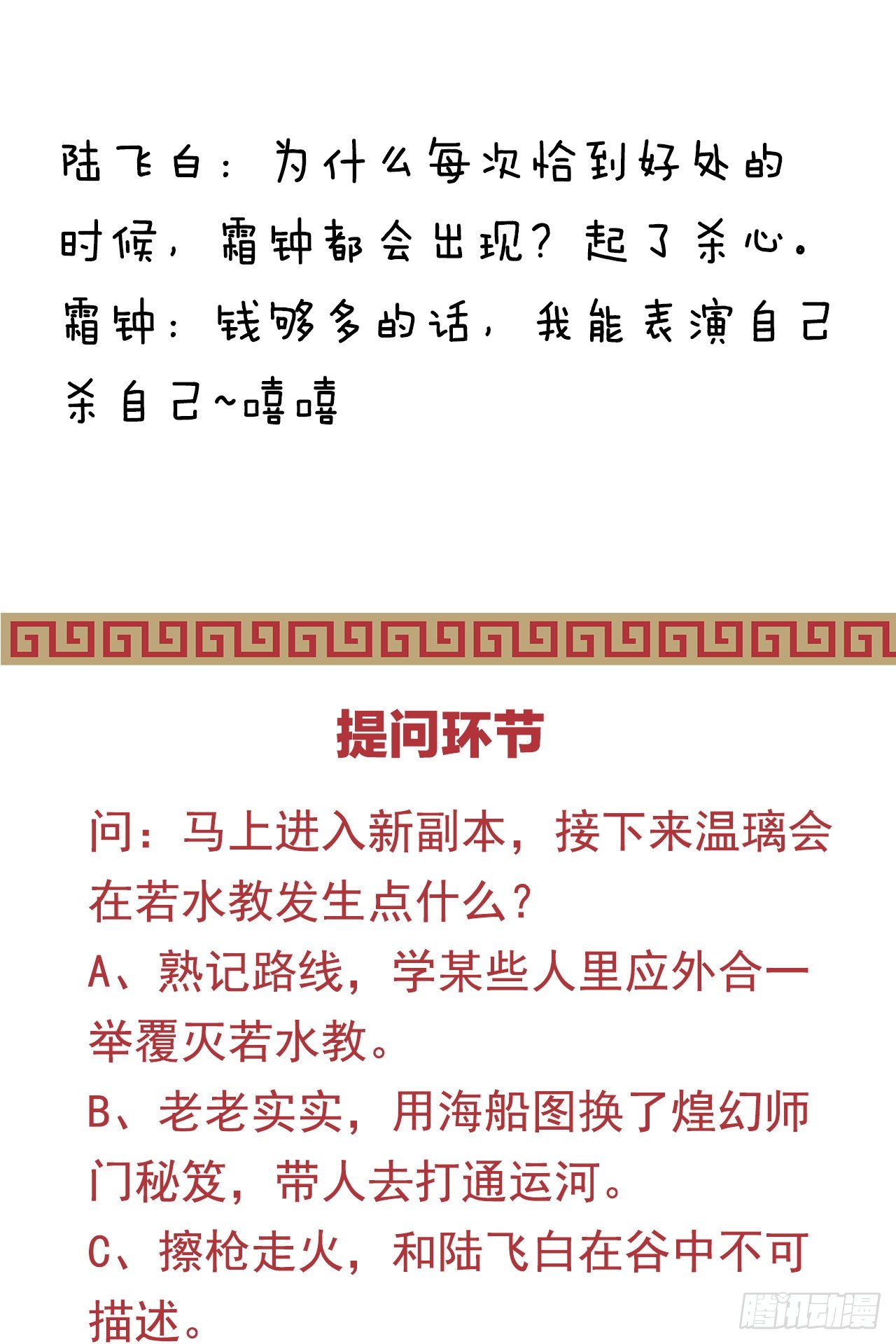 陆飞白：为什么每次恰到好处的时候，霜钟都会出现？起了杀心。
霜钟：钱够多的话，我能表演自己杀自己~嘻嘻

提问环节

问：马上进入新副本，接下来温璃会在若水教发生点什么？
A、熟记路线，学某些人里应外合一举覆灭若水教。
B、老老实实，用海船图换了煌幻师门秘笈，带人去打通运河。
C、擦枪走火，和陆飞白在谷中不可描述。

腾讯动漫